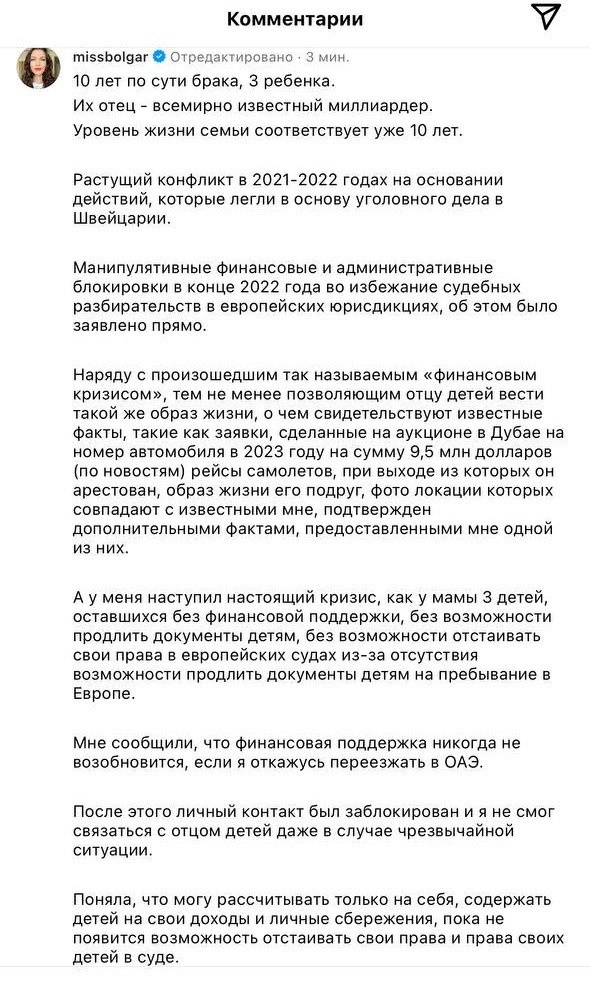 Комментарии

missbolgar Отредактировано · 3 мин.
10 лет по сути брака, 3 ребенка.
Их отец - всемирно известный миллиардер.
Уровень жизни семьи соответствует уже 10 лет.

Растущий конфликт в 2021-2022 годах на основании действий, которые легли в основу уголовного дела в Швейцарии.

Манипулятивные финансовые и административные блокировки в конце 2022 года во избежание судебных разбирательств в европейских юрисдикциях, об этом было заявлено прямо.

Наряду с произошедшим так называемым «финансовым кризисом», тем не менее позволяющим отцу детей вести такой же образ жизни, о чем свидетельствуют известные факты, такие как заявки, сделанные на аукционе в Дубае на номер автомобиля в 2023 году на сумму 9,5 млн долларов (по новостям) рейсы самолетов, при выходе из которых он арестован, образ жизни его подруг, фото локации которых совпадают с известными мне, подтвержден дополнительными фактами, предоставленными мне одной из них.

А у меня наступил настоящий кризис, как у мамы 3 детей, оставшихся без финансовой поддержки, без возможности продлить документы детям, без возможности отстаивать свои права в европейских судах из-за отсутствия возможности продлить документы детям на пребывание в Европе.

Мне сообщили, что финансовая поддержка никогда не возобновится, если я откажусь переезжать в ОАЭ.

После этого личный контакт был заблокирован и я не смог связаться с отцом детей даже в случае чрезвычайной ситуации.

Поняла, что могу рассчитывать только на себя, содержать детей на свои доходы и личные сбережения, пока не появится возможность отстаивать свои права и права своих детей в суде.